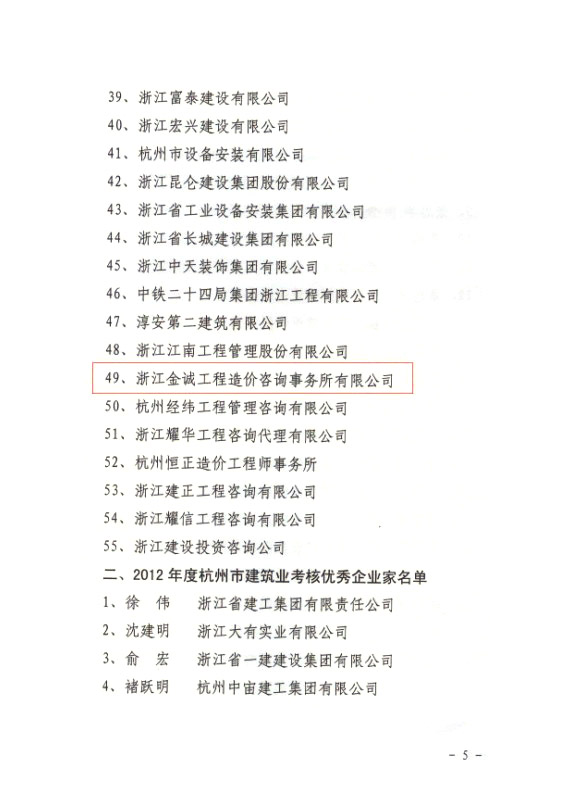 39、浙江富泰建设有限公司

40、浙江宏兴建设有限公司

41、杭州市设备安装有限公司

42、浙江昆仑建设集团股份有限公司

43、浙江省工业设备安装集团有限公司

44、浙江省长城建设集团有限公司

45、浙江中天装饰集团有限公司

46、中铁二十四局集团浙江工程有限公司

47、淳安第二建筑有限公司

48、浙江江南工程管理股份有限公司

49、浙江金诚工程造价咨询事务所有限公司

50、杭州经纬工程管理咨询有限公司

51、浙江耀华工程咨询代理有限公司

52、杭州恒正造价工程师事务所

53、浙江建正工程咨询有限公司

54、浙江耀信工程咨询有限公司

55、浙江建设投资咨询公司

二、2012年度杭州市建筑业考核优秀企业家名单

1、徐 伟 浙江省建工集团有限责任公司

2、沈建明 浙江大有实业有限公司

3、俞 宏 浙江省一建建设集团有限公司

4、褚跃明 杭州中宙建工集团有限公司

- 5 -